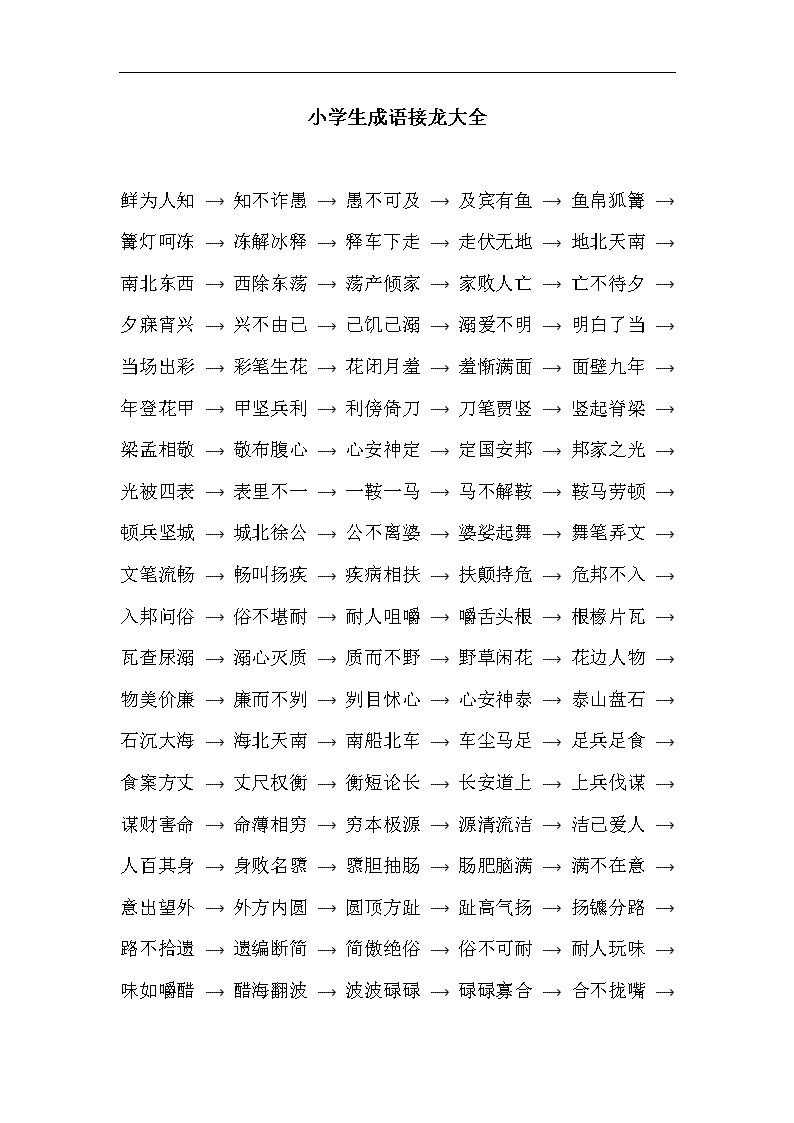 小学生成语接龙大全

鲜为人知 → 知不诈愚 → 愚不可及 → 及宾有鱼 → 鱼帛狐篝 →

篝灯呵冻 → 冻解冰释 → 释车下走 → 走伏无地 → 地北天南 →

南北东西 → 西除东荡 → 荡产倾家 → 家败人亡 → 亡不待夕 →

夕寐宵兴 → 兴不由己 → 己饥己溺 → 溺爱不明 → 明白了当 →

当场出彩 → 彩笔生花 → 花闭月羞 → 羞惭满面 → 面壁九年 →

年登花甲 → 甲坚兵利 → 利傍倚刀 → 刀笔贾竖 → 竖起脊梁 →

梁孟相敬 → 敬布腹心 → 心安神定 → 定国安邦 → 邦家之光 →

光被四表 → 表里不一 → 一鞍一马 → 马不解鞍 → 鞍马劳顿 →

顿兵坚城 → 城北徐公 → 公不离婆 → 婆娑起舞 → 舞笔弄文 →

文笔流畅 → 畅叫扬疾 → 疾病相扶 → 扶颠持危 → 危邦不入 →

入邦问俗 → 俗不堪耐 → 耐人咀嚼 → 嚼舌头根 → 根椽片瓦 →

瓦查尿溺 → 溺心灭质 → 质而不野 → 野草闲花 → 花边人物 →

物美价廉 → 廉而不刿 → 刿目怵心 → 心安神泰 → 泰山盘石 →

石沉大海 → 海北天南 → 南船北车 → 车尘马足 → 足兵足食 →

食案方丈 → 丈尺权衡 → 衡短论长 → 长安道上 → 上兵伐谋 →

谋财害命 → 命薄相穷 → 穷本极源 → 源清流洁 → 洁己爱人 →

人百其身 → 身败名隳 → 隳胆抽肠 → 肠肥脑满 → 满不在意 →

意出望外 → 外方内圆 → 圆顶方趾 → 趾高气扬 → 扬镳分路 →

路不拾遗 → 遗编断简 → 简傲绝俗 → 俗不可耐 → 耐人玩味 →

味如嚼醋 → 醋海翻波 → 波波碌碌 → 碌碌寡合 → 合不拢嘴 →